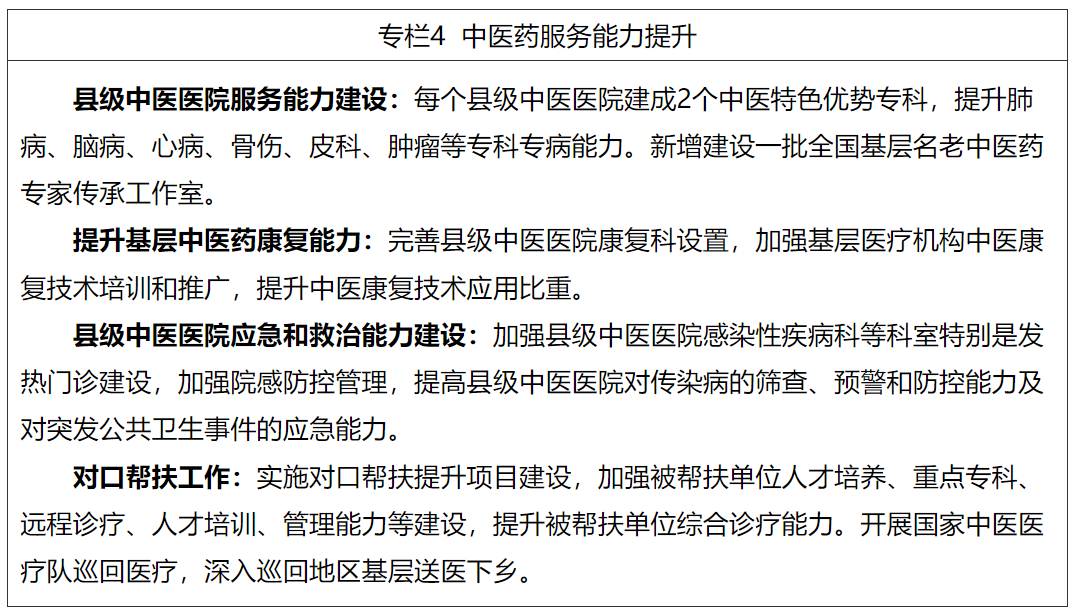 专栏4 中医药服务能力提升

县级中医医院服务能力建设：每个县级中医医院建成2个中医特色优势专科，提升肺病、脑病、心病、骨伤、皮科、肿瘤等专科专病能力。新增建设一批全国基层名老中医药专家传承工作室。

提升基层中医药康复能力：完善县级中医医院康复科设置，加强基层医疗机构中医康复技术培训和推广，提升中医康复技术应用比重。

县级中医医院应急和救治能力建设：加强县级中医医院感染性疾病科等科室特别是发热门诊建设，加强院感防控管理，提高县级中医医院对传染病的筛查、预警和防控能力及对突发公共卫生事件的应急能力。

对口帮扶工作：实施对口帮扶提升项目建设，加强被帮扶单位人才培养、重点专科、远程诊疗、人才培训、管理能力等建设，提升被帮扶单位综合诊疗能力。开展国家中医医疗队巡回医疗，深入巡回地区基层送医下乡。